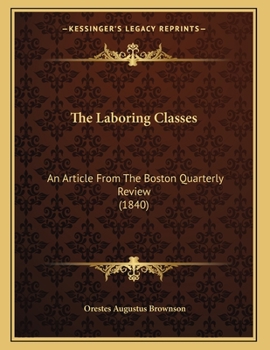 —KESSINGER'S LEGACY REPRINTS—

The Laboring Classes

An Article From The Boston Quarterly Review (1840)

Orestes Augustus Brownson